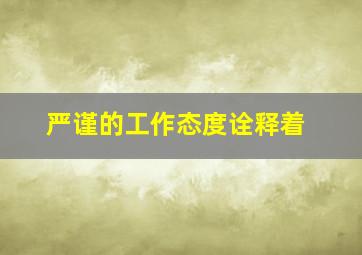 严谨的工作态度诠释着